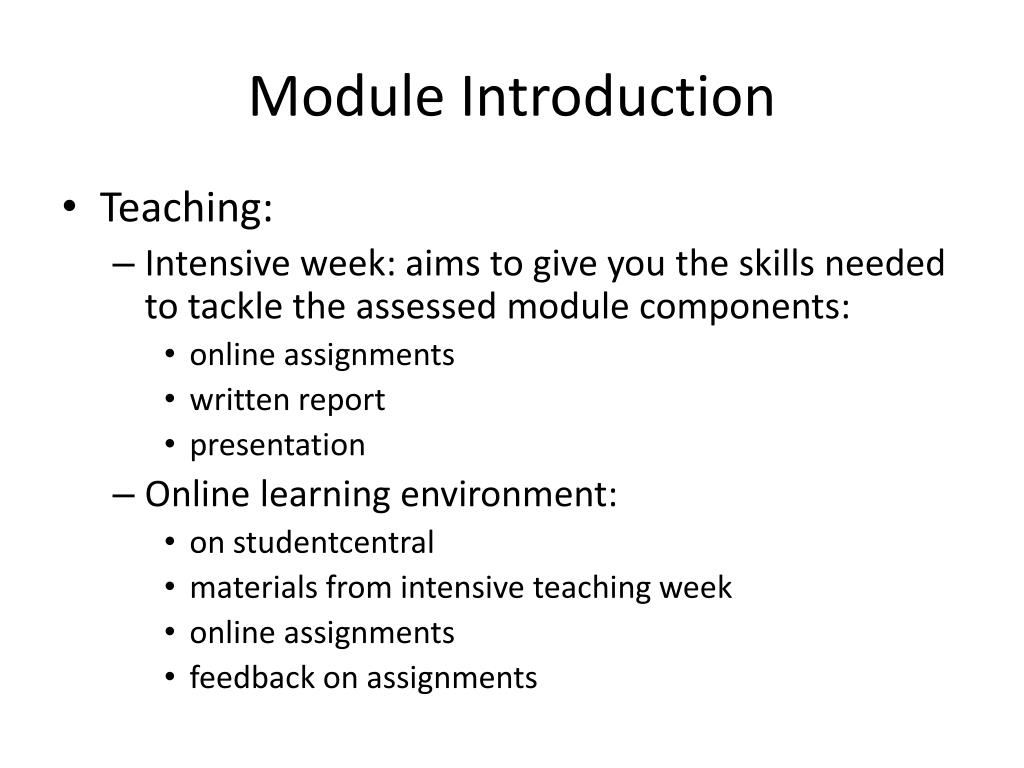 Module Introduction

• Teaching:
– Intensive week: aims to give you the skills needed to tackle the assessed module components:
• online assignments
• written report
• presentation
– Online learning environment:
• on studentcentral
• materials from intensive teaching week
• online assignments
• feedback on assignments